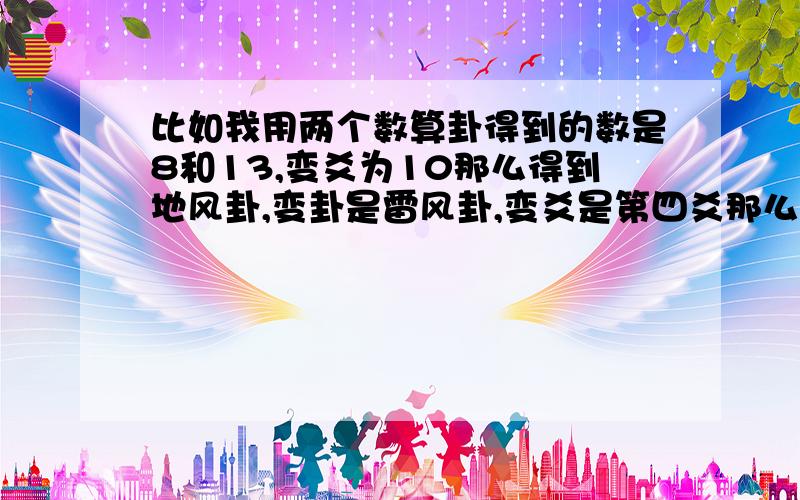 比如我用两个数算卦得到的数是8和13,变爻为10那么得到地风卦,变卦是雷风卦,变爻是第四爻那么